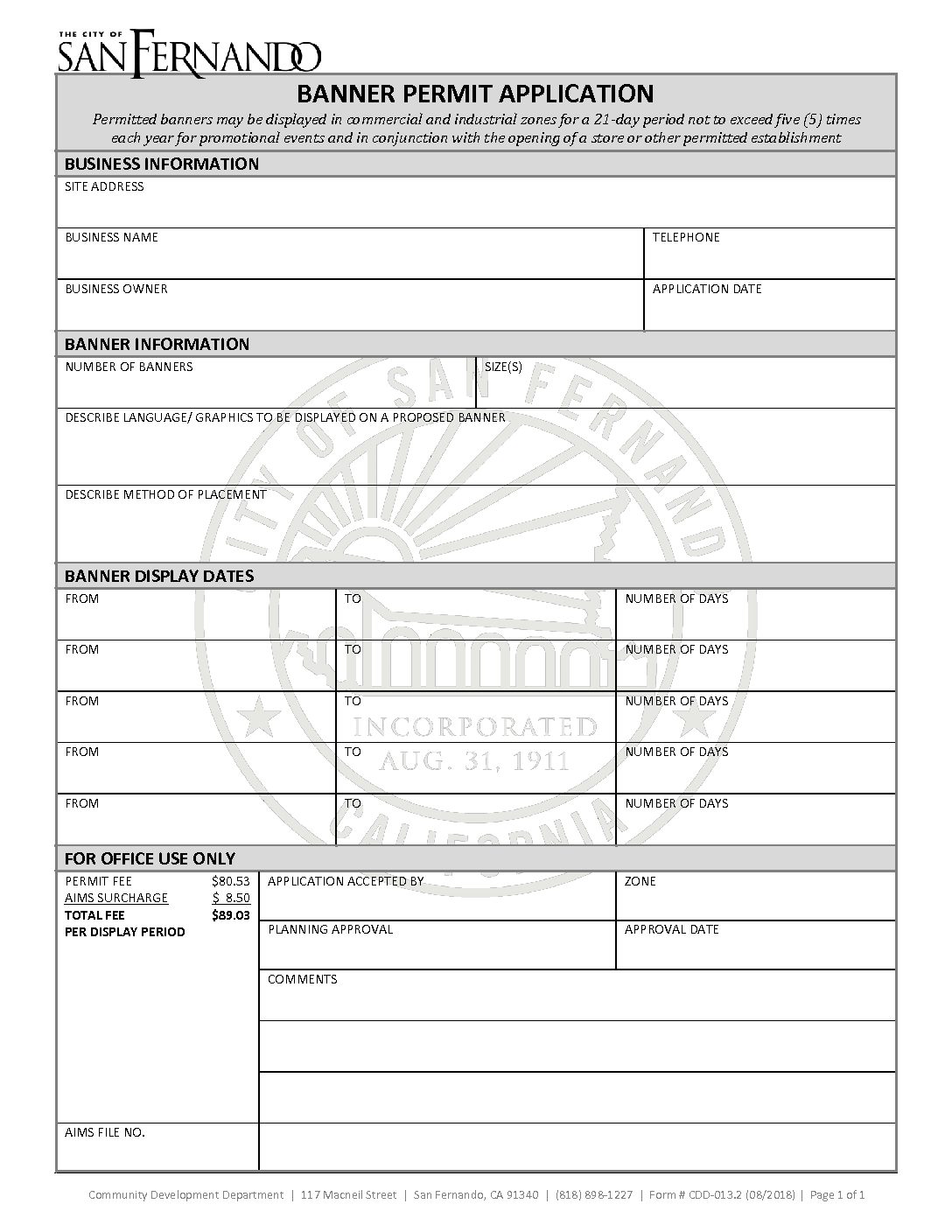 THE CITY OF
SAN FERNANDO

BANNER PERMIT APPLICATION
Permitted banners may be displayed in commercial and industrial zones for a 21-day period not to exceed five (5) times each year for promotional events and in conjunction with the opening of a store or other permitted establishment

BUSINESS INFORMATION
SITE ADDRESS
BUSINESS NAME
TELEPHONE
BUSINESS OWNER
APPLICATION DATE

BANNER INFORMATION
NUMBER OF BANNERS
SIZE(S)
DESCRIBE LANGUAGE/ GRAPHICS TO BE DISPLAYED ON A PROPOSED BANNER
DESCRIBE METHOD OF PLACEMENT

BANNER DISPLAY DATES
| FROM | TO | NUMBER OF DAYS |
|---|---|---|
| FROM | TO | NUMBER OF DAYS |
| FROM | TO | NUMBER OF DAYS |
| FROM | TO | NUMBER OF DAYS |
| FROM | TO | NUMBER OF DAYS |

CITY OF SAN FERNANDO INCORPORATED AUG. 31, 1911 CALIFORNIA

FOR OFFICE USE ONLY
PERMIT FEE $80.53
AIMS SURCHARGE $ 8.50
TOTAL FEE $89.03
PER DISPLAY PERIOD
APPLICATION ACCEPTED BY
ZONE
PLANNING APPROVAL
APPROVAL DATE
COMMENTS
AIMS FILE NO.

Community Development Department | 117 Macneil Street | San Fernando, CA 91340 | (818) 898-1227 | Form # CDD-013.2 (08/2018) | Page 1 of 1